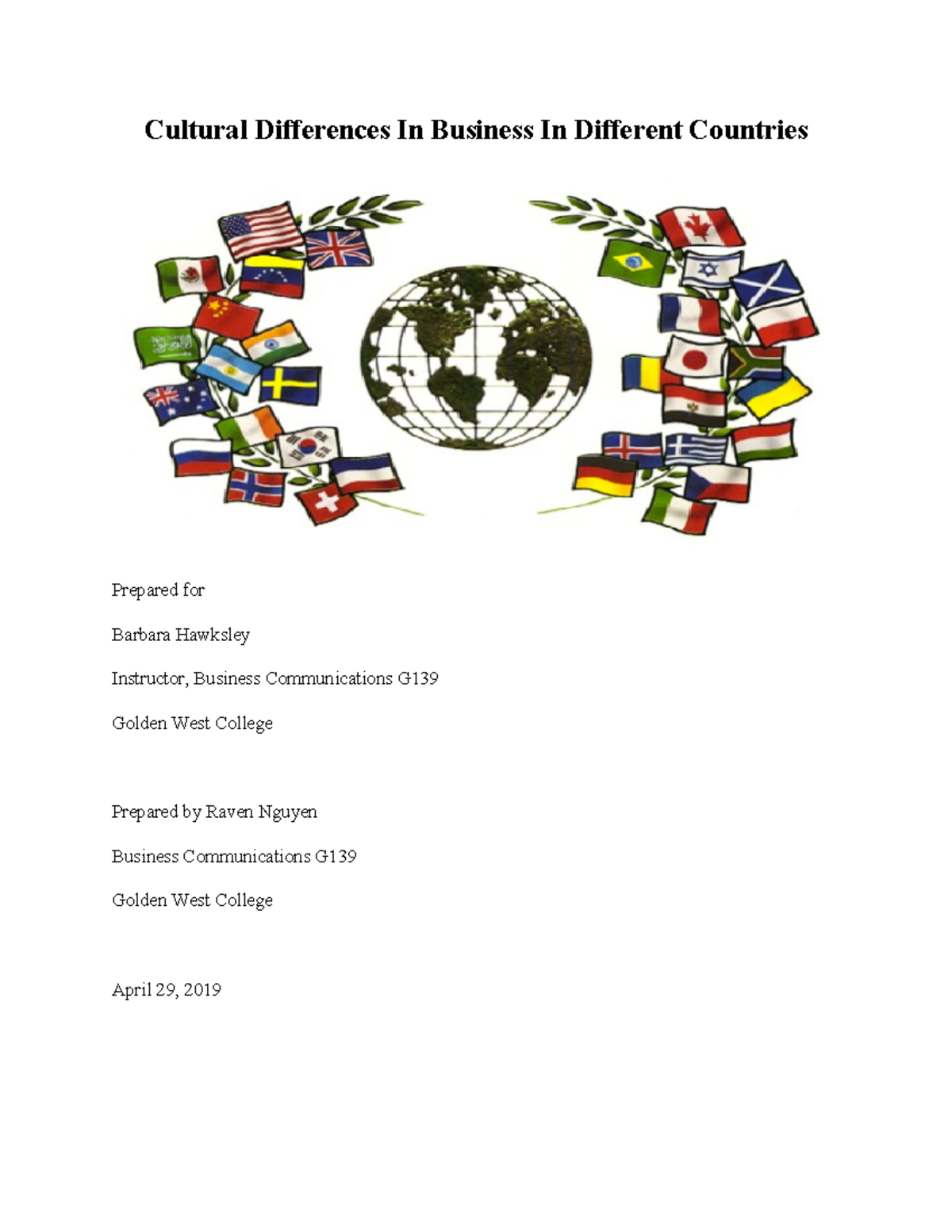 Cultural Differences In Business In Different Countries

Prepared for

Barbara Hawksley

Instructor, Business Communications G139

Golden West College

Prepared by Raven Nguyen

Business Communications G139

Golden West College

April 29, 2019